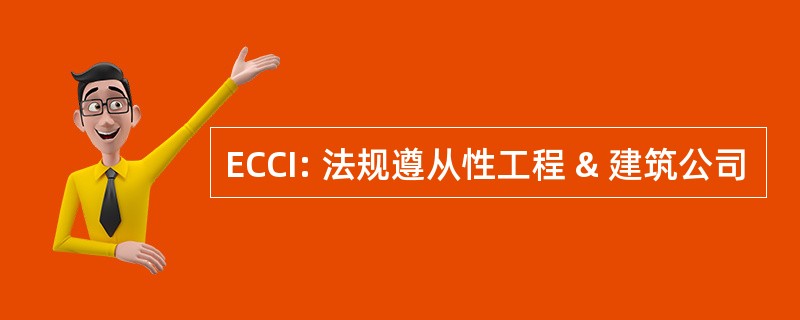 ECCI: 法规遵从性工程 & 建筑公司